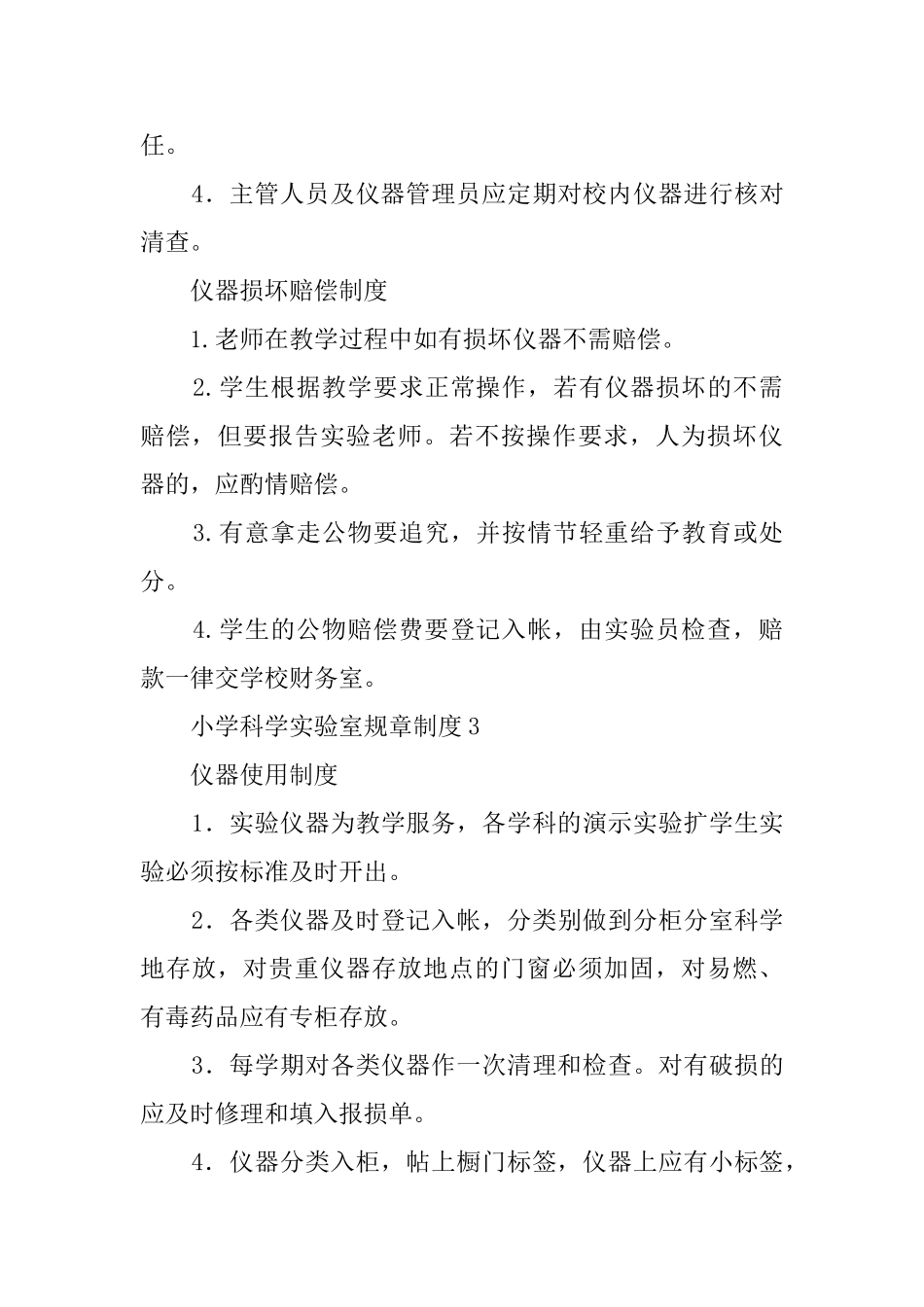 任。

4．主管人员及仪器管理员应定期对校内仪器进行核对清查。

仪器损坏赔偿制度

1.老师在教学过程中如有损坏仪器不需赔偿。

2.学生根据教学要求正常操作，若有仪器损坏的不需赔偿，但要报告实验老师。若不按操作要求，人为损坏仪器的，应酌情赔偿。

3.有意拿走公物要追究，并按情节轻重给予教育或处分。

4.学生的公物赔偿费要登记入帐，由实验员检查，赔款一律交学校财务室。

小学科学实验室规章制度3

仪器使用制度

1．实验仪器为教学服务，各学科的演示实验扩学生实验必须按标准及时开出。

2．各类仪器及时登记入帐，分类别做到分柜分室科学地存放，对贵重仪器存放地点的门窗必须加固，对易燃、有毒药品应有专柜存放。

3．每学期对各类仪器作一次清理和检查。对有破损的应及时修理和填入报损单。

4．仪器分类入柜，帖上橱门标签，仪器上应有小标签，